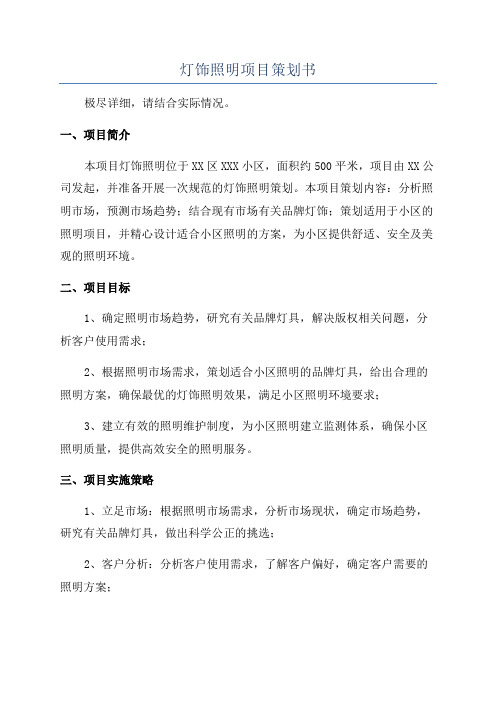 灯饰照明项目策划书

极尽详细，请结合实际情况。

一、项目简介

本项目灯饰照明位于XX区XXX小区，面积约500平米，项目由XX公司发起，并准备开展一次规范的灯饰照明策划。本项目策划内容：分析照明市场，预测市场趋势；结合现有市场有关品牌灯饰；策划适用于小区的照明项目，并精心设计适合小区照明的方案，为小区提供舒适、安全及美观的照明环境。

二、项目目标

1、确定照明市场趋势，研究有关品牌灯具，解决版权相关问题，分析客户使用需求；

2、根据照明市场需求，策划适合小区照明的品牌灯具，给出合理的照明方案，确保最优的灯饰照明效果，满足小区照明环境要求；

3、建立有效的照明维护制度，为小区照明建立监测体系，确保小区照明质量，提供高效安全的照明服务。

三、项目实施策略

1、立足市场：根据照明市场需求，分析市场现状，确定市场趋势，研究有关品牌灯具，做出科学公正的挑选；

2、客户分析：分析客户使用需求，了解客户偏好，确定客户需要的照明方案；